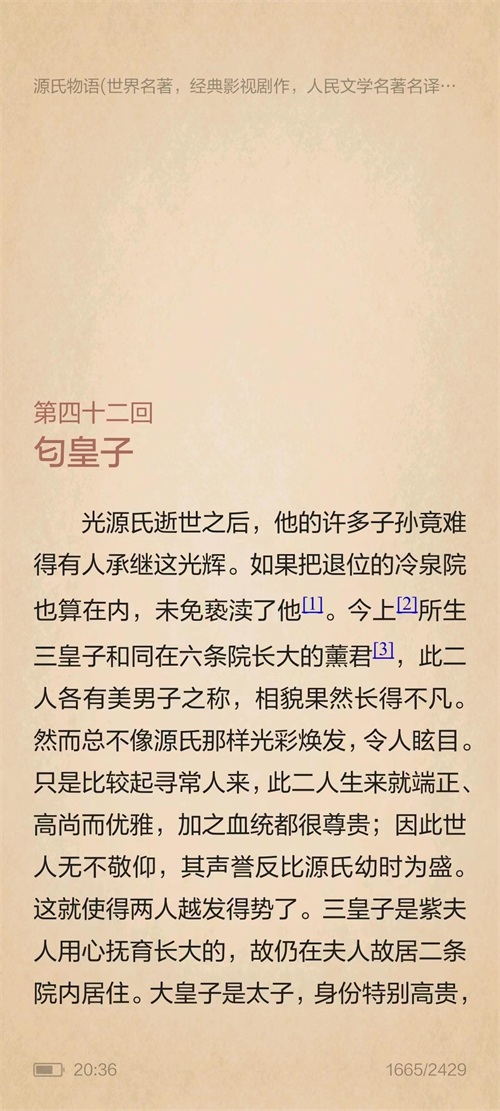 源氏物语(世界名著，经典影视剧作，人民文学名著名译…

第四十二回
匂皇子

光源氏逝世之后，他的许多子孙竟难得有人承继这光辉。如果把退位的冷泉院也算在内，未免亵渎了他[1]。今上[2]所生三皇子和同在六条院长大的薰君[3]，此二人各有美男子之称，相貌果然长得不凡。然而总不像源氏那样光彩焕发，令人眩目。只是比较起寻常人来，此二人生来就端正、高尚而优雅，加之血统都很尊贵；因此世人无不敬仰，其声誉反比源氏幼时为盛。这就使得两人越发得势了。三皇子是紫夫人用心抚育长大的，故仍在夫人故居二条院内居住。大皇子是太子，身份特别高贵，

20:36
1665/2429